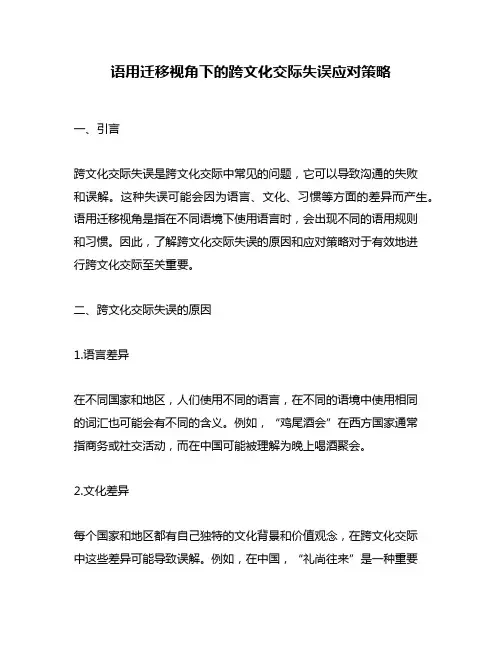 语用迁移视角下的跨文化交际失误应对策略

一、引言

跨文化交际失误是跨文化交际中常见的问题，它可以导致沟通的失败和误解。这种失误可能会因为语言、文化、习惯等方面的差异而产生。语用迁移视角是指在不同语境下使用语言时，会出现不同的语用规则和习惯。因此，了解跨文化交际失误的原因和应对策略对于有效地进行跨文化交际至关重要。

二、跨文化交际失误的原因

1.语言差异

在不同国家和地区，人们使用不同的语言，在不同的语境中使用相同的词汇也可能会有不同的含义。例如，“鸡尾酒会”在西方国家通常指商务或社交活动，而在中国可能被理解为晚上喝酒聚会。

2.文化差异

每个国家和地区都有自己独特的文化背景和价值观念，在跨文化交际中这些差异可能导致误解。例如，在中国，“礼尚往来”是一种重要